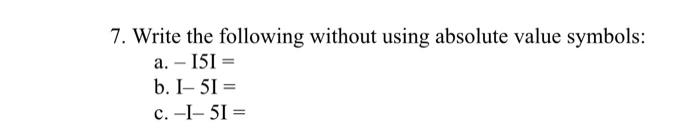 7. Write the following without using absolute value symbols:

a. – I5I =

b. I– 5I =

c. –I– 5I =